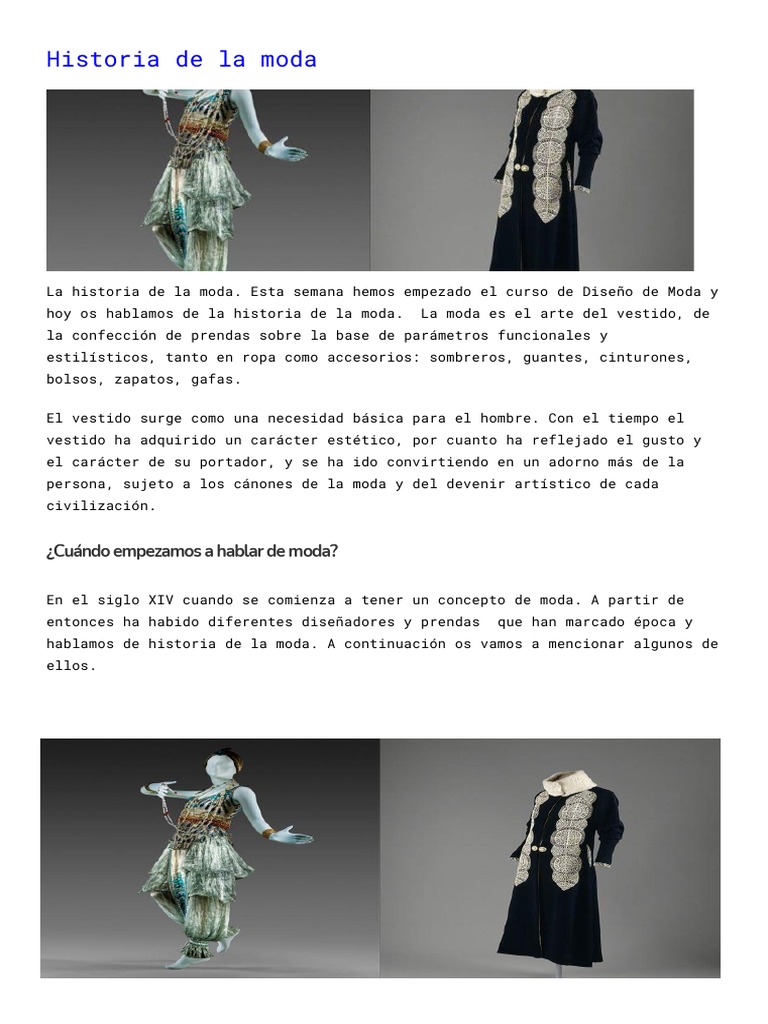 Historia de la moda

La historia de la moda. Esta semana hemos empezado el curso de Diseño de Moda y hoy os hablamos de la historia de la moda.  La moda es el arte del vestido, de la confección de prendas sobre la base de parámetros funcionales y estilísticos, tanto en ropa como accesorios: sombreros, guantes, cinturones, bolsos, zapatos, gafas.

El vestido surge como una necesidad básica para el hombre. Con el tiempo el vestido ha adquirido un carácter estético, por cuanto ha reflejado el gusto y el carácter de su portador, y se ha ido convirtiendo en un adorno más de la persona, sujeto a los cánones de la moda y del devenir artístico de cada civilización.

¿Cuándo empezamos a hablar de moda?

En el siglo XIV cuando se comienza a tener un concepto de moda. A partir de entonces ha habido diferentes diseñadores y prendas  que han marcado época y hablamos de historia de la moda. A continuación os vamos a mencionar algunos de ellos.